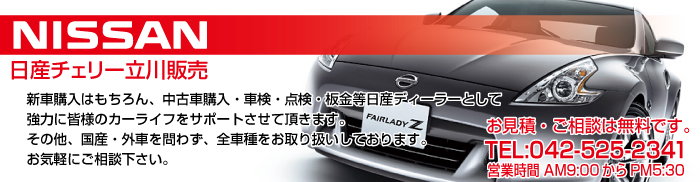 NISSAN
日産チェリー立川販売

新車購入はもちろん、中古車購入・車検・点検・板金等日産ディーラーとして強力に皆様のカーライフをサポートさせて頂きます。
その他、国産・外車を問わず、全車種をお取り扱いしております。
お気軽にご相談下さい。

FAIRLADY Z

お見積・ご相談は無料です。
TEL:042-525-2341
営業時間 AM9:00 から PM5:30